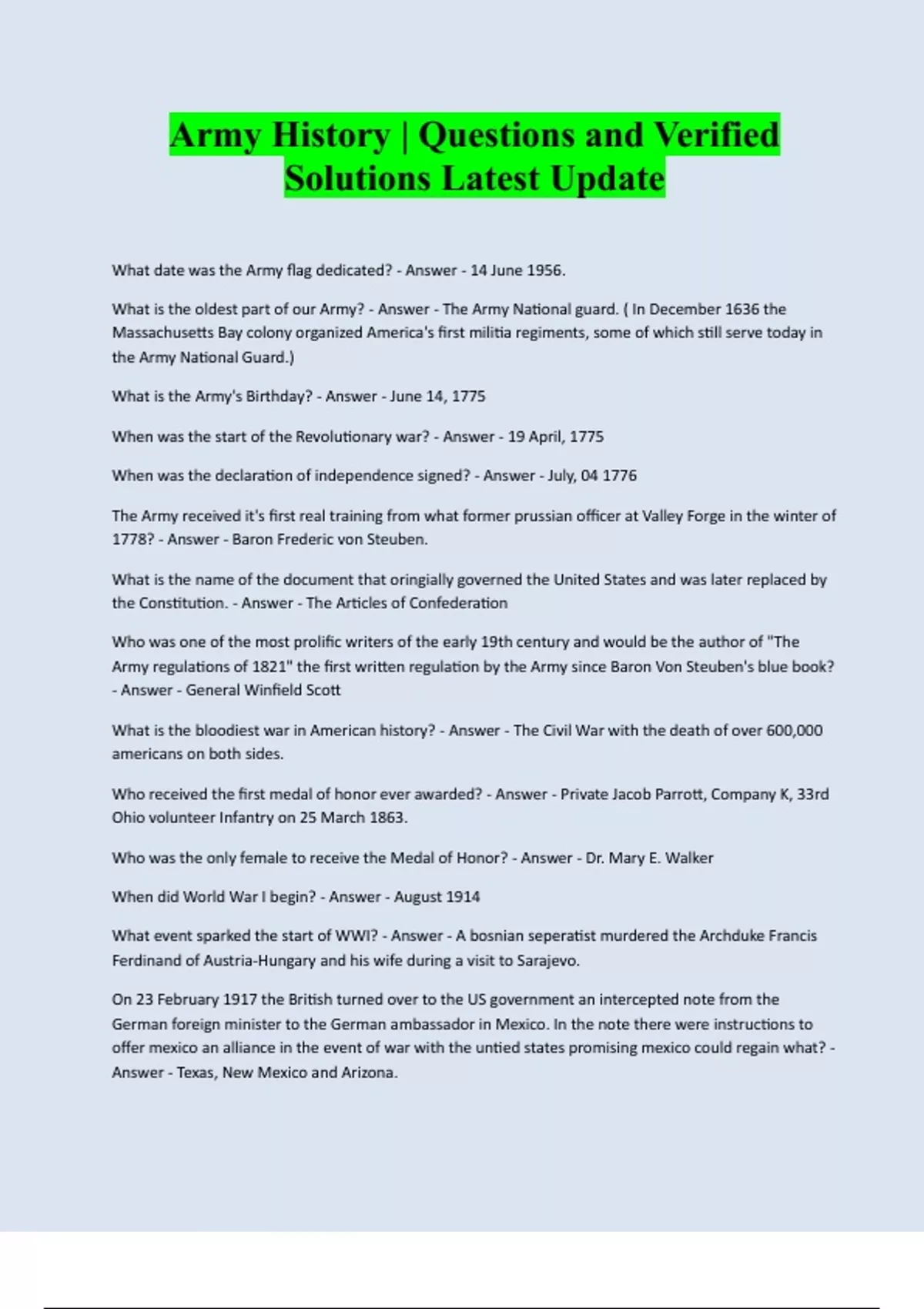 Army History | Questions and Verified Solutions Latest Update

What date was the Army flag dedicated? - Answer - 14 June 1956.

What is the oldest part of our Army? - Answer - The Army National guard. ( In December 1636 the Massachusetts Bay colony organized America's first militia regiments, some of which still serve today in the Army National Guard.)

What is the Army's Birthday? - Answer - June 14, 1775

When was the start of the Revolutionary war? - Answer - 19 April, 1775

When was the declaration of independence signed? - Answer - July, 04 1776

The Army received it's first real training from what former prussian officer at Valley Forge in the winter of 1778? - Answer - Baron Frederic von Steuben.

What is the name of the document that oringially governed the United States and was later replaced by the Constitution. - Answer - The Articles of Confederation

Who was one of the most prolific writers of the early 19th century and would be the author of "The Army regulations of 1821" the first written regulation by the Army since Baron Von Steuben's blue book? - Answer - General Winfield Scott

What is the bloodiest war in American history? - Answer - The Civil War with the death of over 600,000 americans on both sides.

Who received the first medal of honor ever awarded? - Answer - Private Jacob Parrott, Company K, 33rd Ohio volunteer Infantry on 25 March 1863.

Who was the only female to receive the Medal of Honor? - Answer - Dr. Mary E. Walker

When did World War I begin? - Answer - August 1914

What event sparked the start of WWI? - Answer - A bosnian seperatist murdered the Archduke Francis Ferdinand of Austria-Hungary and his wife during a visit to Sarajevo.

On 23 February 1917 the British turned over to the US government an intercepted note from the German foreign minister to the German ambassador in Mexico. In the note there were instructions to offer mexico an alliance in the event of war with the untied states promising mexico could regain what? - Answer - Texas, New Mexico and Arizona.